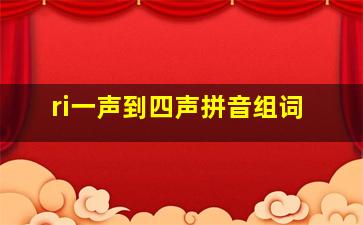 ri一声到四声拼音组词